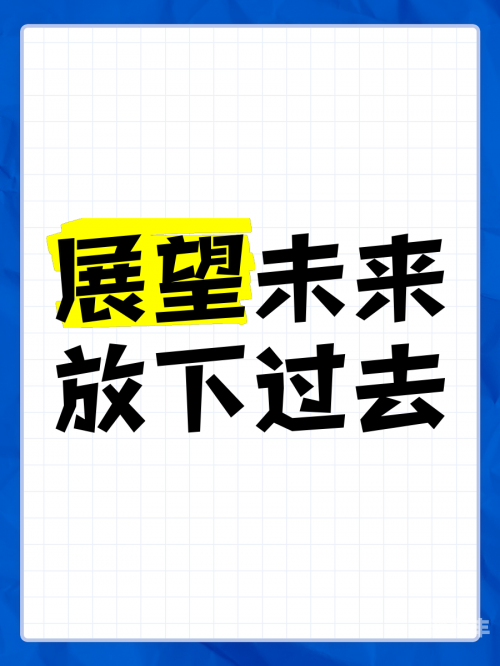 展望未来
放下过去